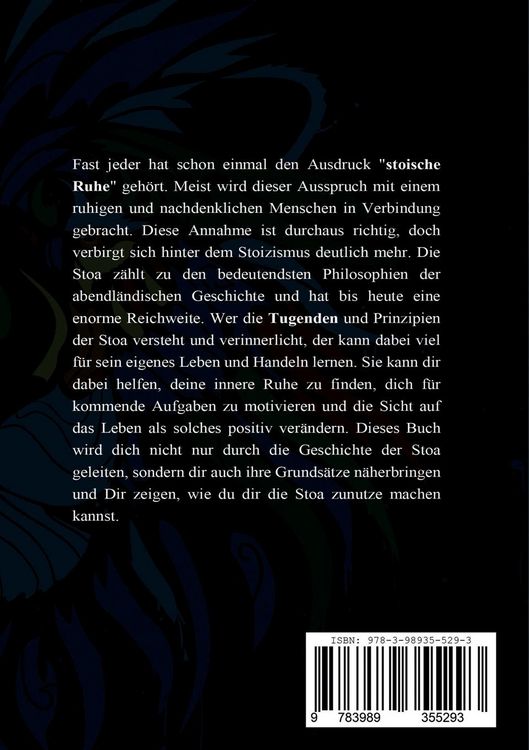 Fast jeder hat schon einmal den Ausdruck "stoische Ruhe" gehört. Meist wird dieser Ausspruch mit einem ruhigen und nachdenklichen Menschen in Verbindung gebracht. Diese Annahme ist durchaus richtig, doch verbirgt sich hinter dem Stoizismus deutlich mehr. Die Stoa zählt zu den bedeutendsten Philosophien der abendländischen Geschichte und hat bis heute eine enorme Reichweite. Wer die Tugenden und Prinzipien der Stoa versteht und verinnerlicht, der kann dabei viel für sein eigenes Leben und Handeln lernen. Sie kann dir dabei helfen, deine innere Ruhe zu finden, dich für kommende Aufgaben zu motivieren und die Sicht auf das Leben als solches positiv verändern. Dieses Buch wird dich nicht nur durch die Geschichte der Stoa geleiten, sondern dir auch ihre Grundsätze näherbringen und Dir zeigen, wie du dir die Stoa zunutze machen kannst.

ISBN: 978-3-98935-529-3

9 783989 355293